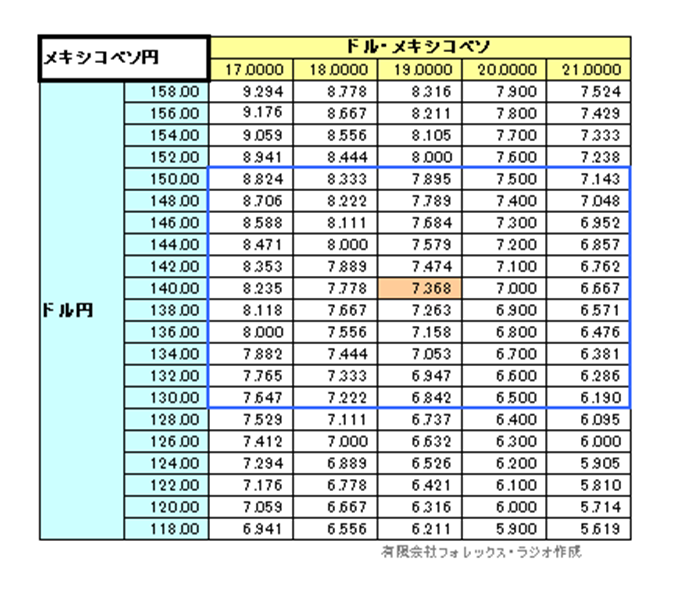 | メキシコペソ円 | | ドル・メキシコペソ | | | | |
|---|---|---|---|---|---|---|
| | | 17.0000 | 18.0000 | 19.0000 | 20.0000 | 21.0000 |
| ドル円 | 158.00 | 9.294 | 8.778 | 8.316 | 7.900 | 7.524 |
| | 156.00 | 9.176 | 8.667 | 8.211 | 7.800 | 7.429 |
| | 154.00 | 9.059 | 8.556 | 8.105 | 7.700 | 7.333 |
| | 152.00 | 8.941 | 8.444 | 8.000 | 7.600 | 7.238 |
| | 150.00 | 8.824 | 8.333 | 7.895 | 7.500 | 7.143 |
| | 148.00 | 8.706 | 8.222 | 7.789 | 7.400 | 7.048 |
| | 146.00 | 8.588 | 8.111 | 7.684 | 7.300 | 6.952 |
| | 144.00 | 8.471 | 8.000 | 7.579 | 7.200 | 6.857 |
| | 142.00 | 8.353 | 7.889 | 7.474 | 7.100 | 6.762 |
| | 140.00 | 8.235 | 7.778 | 7.368 | 7.000 | 6.667 |
| | 138.00 | 8.118 | 7.667 | 7.263 | 6.900 | 6.571 |
| | 136.00 | 8.000 | 7.556 | 7.158 | 6.800 | 6.476 |
| | 134.00 | 7.882 | 7.444 | 7.053 | 6.700 | 6.381 |
| | 132.00 | 7.765 | 7.333 | 6.947 | 6.600 | 6.286 |
| | 130.00 | 7.647 | 7.222 | 6.842 | 6.500 | 6.190 |
| | 128.00 | 7.529 | 7.111 | 6.737 | 6.400 | 6.095 |
| | 126.00 | 7.412 | 7.000 | 6.632 | 6.300 | 6.000 |
| | 124.00 | 7.294 | 6.889 | 6.526 | 6.200 | 5.905 |
| | 122.00 | 7.176 | 6.778 | 6.421 | 6.100 | 5.810 |
| | 120.00 | 7.059 | 6.667 | 6.316 | 6.000 | 5.714 |
| | 118.00 | 6.941 | 6.556 | 6.211 | 5.900 | 5.619 |

有限会社フォレックス・ラジオ作成